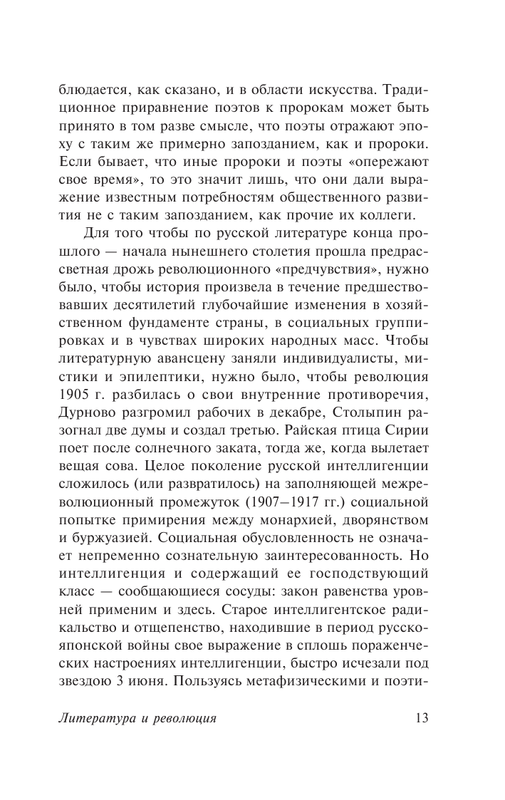 блюдается, как сказано, и в области искусства. Традиционное приравнение поэтов к пророкам может быть принято в том разве смысле, что поэты отражают эпоху с таким же примерно запозданием, как и пророки. Если бывает, что иные пророки и поэты «опережают свое время», то это значит лишь, что они дали выражение известным потребностям общественного развития не с таким запозданием, как прочие их коллеги.

Для того чтобы по русской литературе конца прошлого — начала нынешнего столетия прошла предрассветная дрожь революционного «предчувствия», нужно было, чтобы история произвела в течение предшествовавших десятилетий глубочайшие изменения в хозяйственном фундаменте страны, в социальных группировках и в чувствах широких народных масс. Чтобы литературную авансцену заняли индивидуалисты, мистики и эпилептики, нужно было, чтобы революция 1905 г. разбилась о свои внутренние противоречия, Дурново разгромил рабочих в декабре, Столыпин разогнал две думы и создал третью. Райская птица Сирии поет после солнечного заката, тогда же, когда вылетает вещая сова. Целое поколение русской интеллигенции сложилось (или развратилось) на заполняющей межреволюционный промежуток (1907–1917 гг.) социальной попытке примирения между монархией, дворянством и буржуазией. Социальная обусловленность не означает непременно сознательную заинтересованность. Но интеллигенция и содержащий ее господствующий класс — сообщающиеся сосуды: закон равенства уровней применим и здесь. Старое интеллигентское радикальство и отщепенство, находившие в период русско-японской войны свое выражение в сплошь пораженческих настроениях интеллигенции, быстро исчезали под звездою 3 июня. Пользуясь метафизическими и поэти-

Литература и революция 13